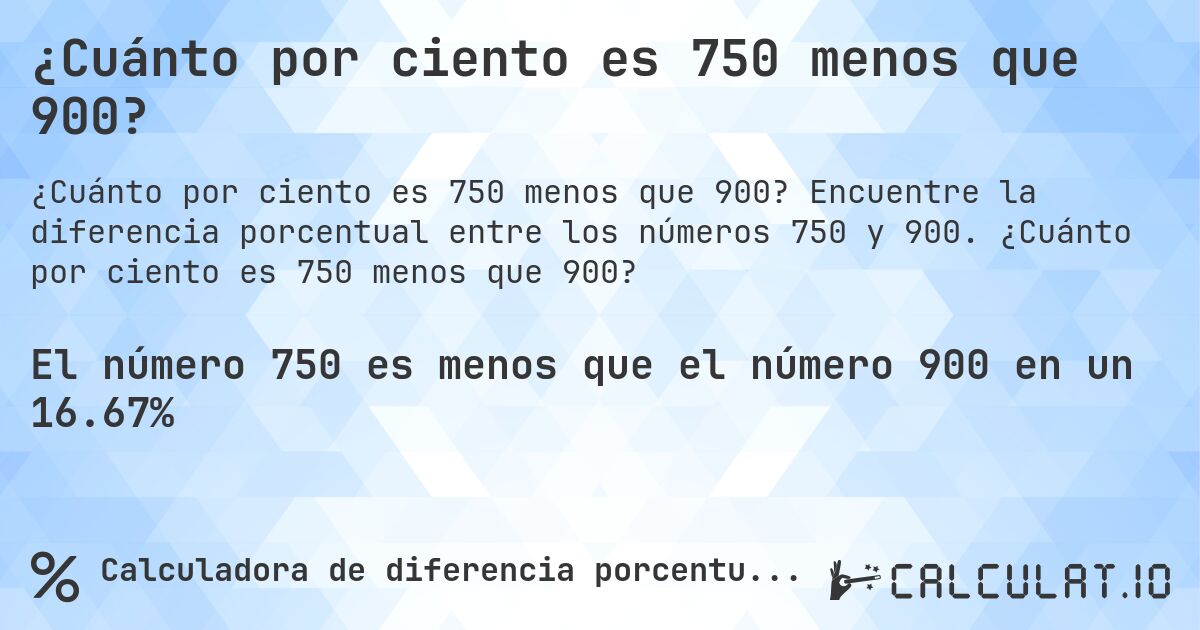 ¿Cuánto por ciento es 750 menos que 900?

¿Cuánto por ciento es 750 menos que 900? Encuentre la diferencia porcentual entre los números 750 y 900. ¿Cuánto por ciento es 750 menos que 900?

El número 750 es menos que el número 900 en un 16.67%

% Calculadora de diferencia porcentu...

CALCULAT.IO